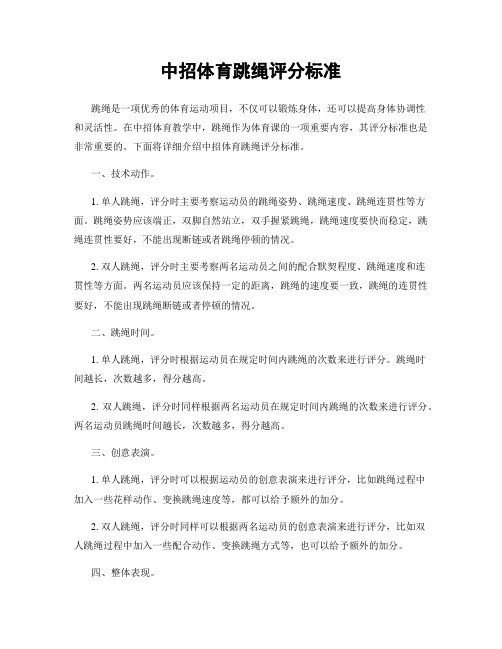 中招体育跳绳评分标准

跳绳是一项优秀的体育运动项目，不仅可以锻炼身体，还可以提高身体协调性和灵活性。在中招体育教学中，跳绳作为体育课的一项重要内容，其评分标准也是非常重要的。下面将详细介绍中招体育跳绳评分标准。

一、技术动作。

1. 单人跳绳，评分时主要考察运动员的跳绳姿势、跳绳速度、跳绳连贯性等方面。跳绳姿势应该端正，双脚自然站立，双手握紧跳绳，跳绳速度要快而稳定，跳绳连贯性要好，不能出现断链或者跳绳停顿的情况。

2. 双人跳绳，评分时主要考察两名运动员之间的配合默契程度、跳绳速度和连贯性等方面。两名运动员应该保持一定的距离，跳绳的速度要一致，跳绳的连贯性要好，不能出现跳绳断链或者停顿的情况。

二、跳绳时间。

1. 单人跳绳，评分时根据运动员在规定时间内跳绳的次数来进行评分。跳绳时间越长，次数越多，得分越高。

2. 双人跳绳，评分时同样根据两名运动员在规定时间内跳绳的次数来进行评分。两名运动员跳绳时间越长，次数越多，得分越高。

三、创意表演。

1. 单人跳绳，评分时可以根据运动员的创意表演来进行评分，比如跳绳过程中加入一些花样动作、变换跳绳速度等，都可以给予额外的加分。

2. 双人跳绳，评分时同样可以根据两名运动员的创意表演来进行评分，比如双人跳绳过程中加入一些配合动作、变换跳绳方式等，也可以给予额外的加分。

四、整体表现。